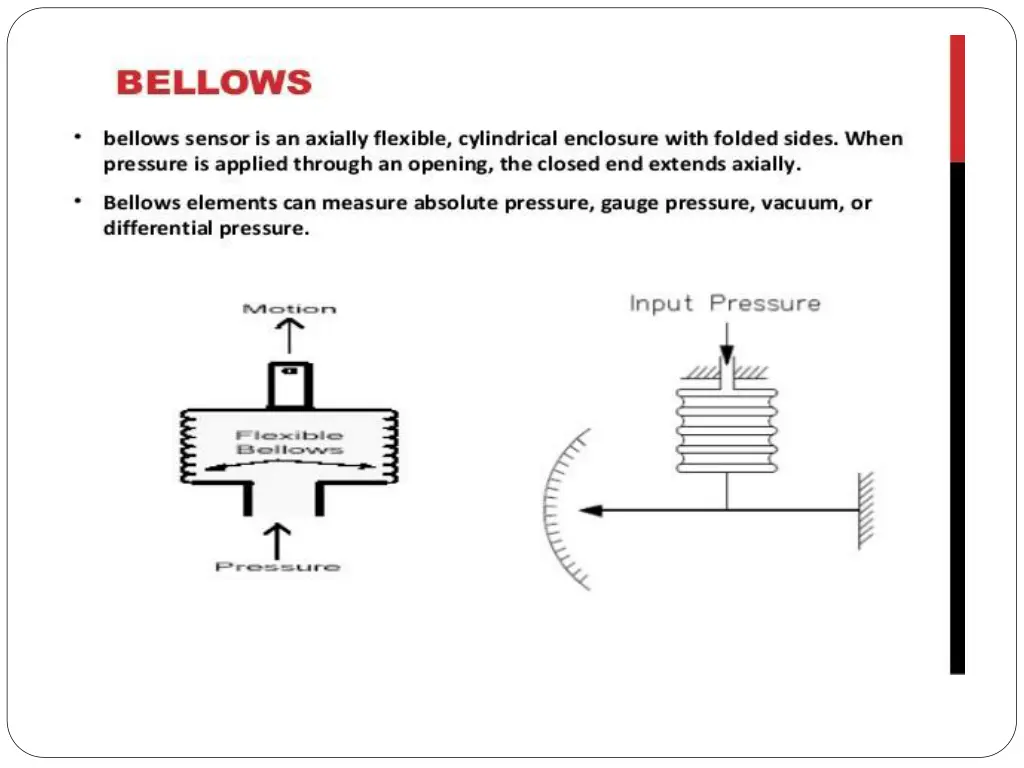 BELLOWS

• bellows sensor is an axially flexible, cylindrical enclosure with folded sides. When pressure is applied through an opening, the closed end extends axially.

• Bellows elements can measure absolute pressure, gauge pressure, vacuum, or differential pressure.

Motion

Flexible Bellows

Pressure

Input Pressure